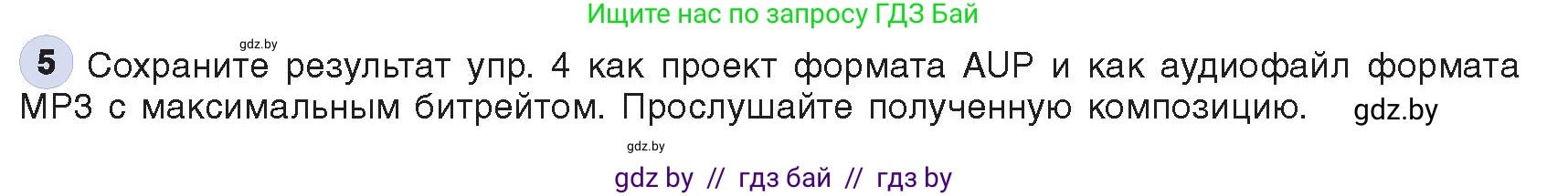 Ищите нас по запросу ГДЗ Бай

gdz.by

5 Сохраните результат упр. 4 как проект формата AUP и как аудиофайл формата MP3 с максимальным битрейтом. Прослушайте полученную композицию. gdz.by

gdz.by

gdz by // гдз бай // гдз by